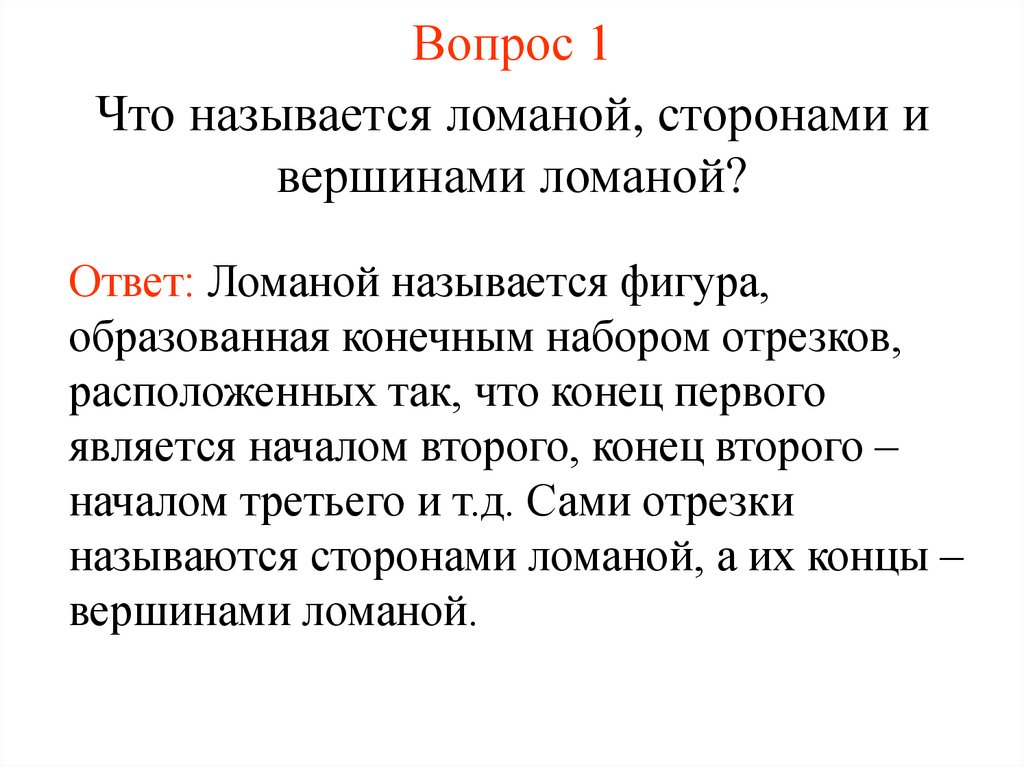 Вопрос 1

Что называется ломаной, сторонами и вершинами ломаной?

Ответ: Ломаной называется фигура, образованная конечным набором отрезков, расположенных так, что конец первого является началом второго, конец второго – началом третьего и т.д. Сами отрезки называются сторонами ломаной, а их концы – вершинами ломаной.